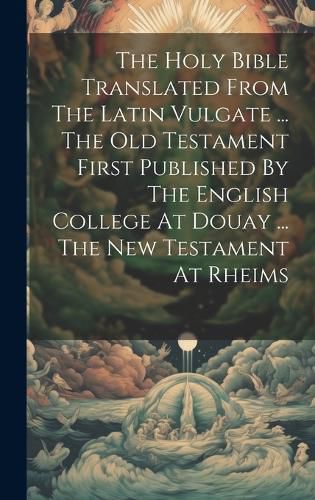 The Holy Bible Translated From The Latin Vulgate ... The Old Testament First Published By The English College At Douay ... The New Testament At Rheims